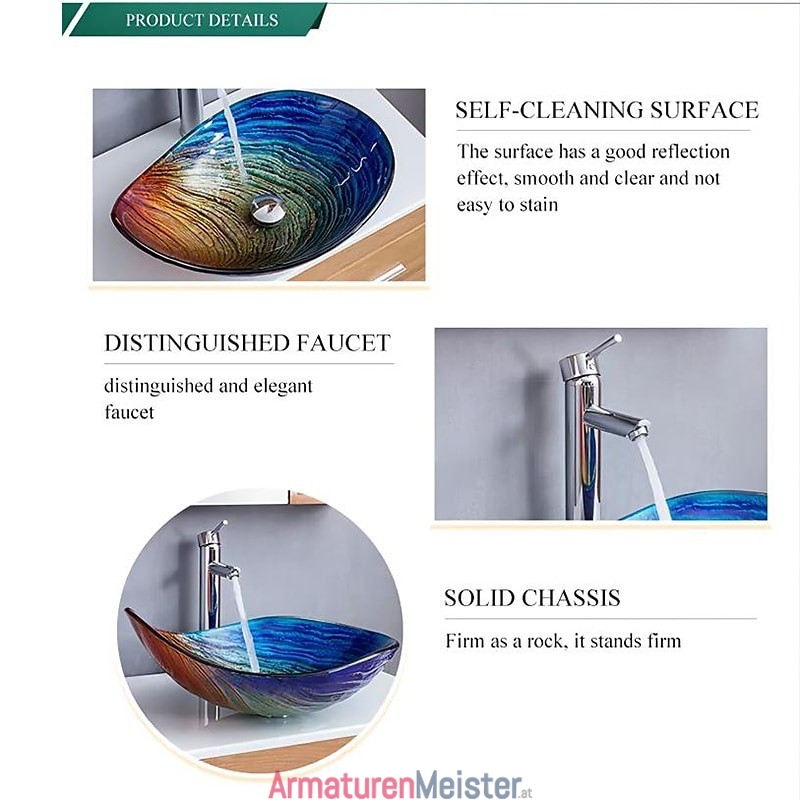 PRODUCT DETAILS

SELF-CLEANING SURFACE

The surface has a good reflection effect, smooth and clear and not easy to stain

DISTINGUISHED FAUCET

distinguished and elegant faucet

SOLID CHASSIS

Firm as a rock, it stands firm

ArmaturenMeister.at